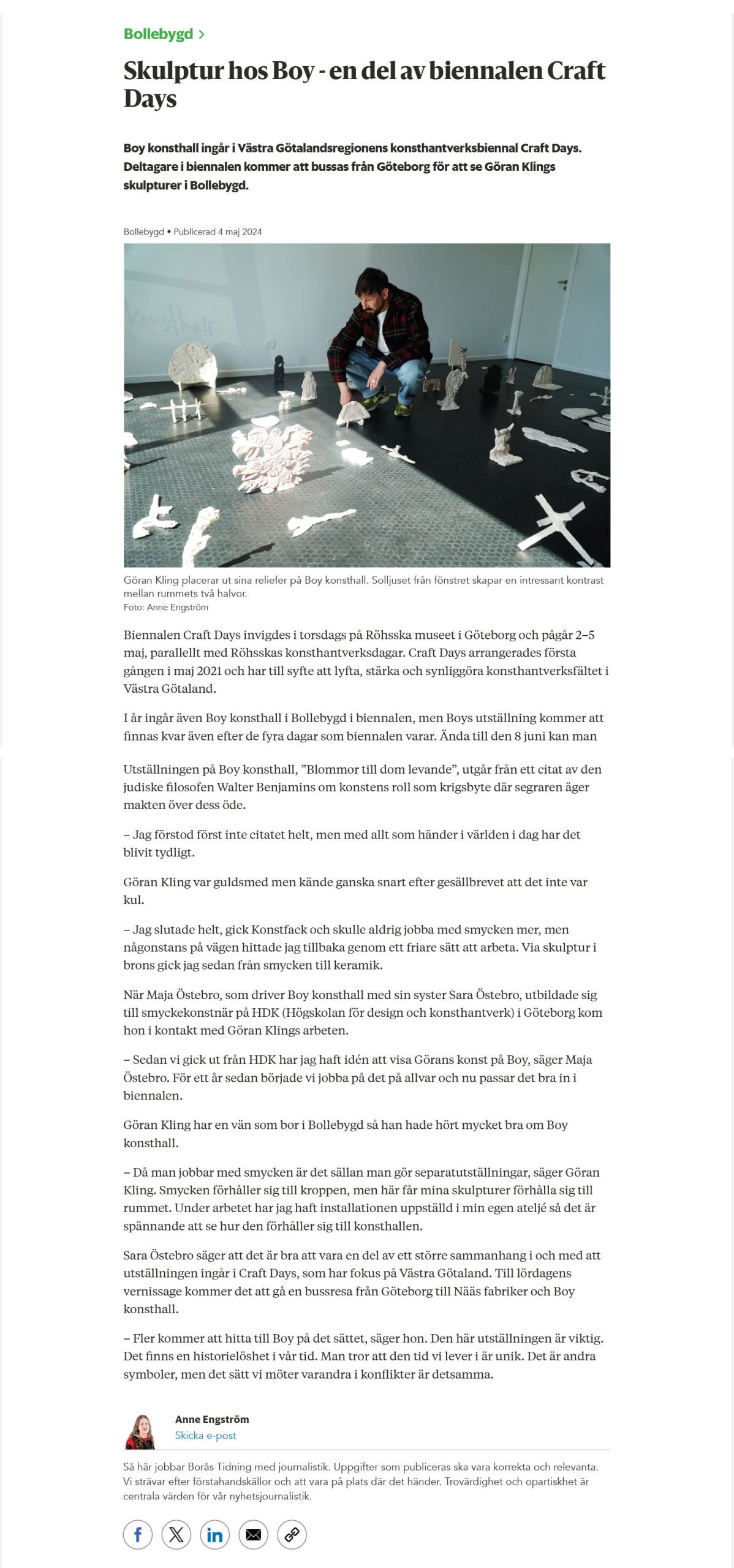 Bollebygd >

Skulptur hos Boy - en del av biennalen Craft Days

Boy konsthall ingår i Västra Götalandsregionens konsthantverksbiennal Craft Days. Deltagare i biennalen kommer att bussas från Göteborg för att se Göran Klings skulpturer i Bollebygd.

Bollebygd • Publicerad 4 maj 2024

konsthall

Göran Kling placerar ut sina reliefer på Boy konsthall. Solljuset från fönstret skapar en intressant kontrast mellan rummets två halvor.
Foto: Anne Engström

Biennalen Craft Days invigdes i torsdags på Röhsska museet i Göteborg och pågår 2–5 maj, parallellt med Röhsskas konsthantverksdagar. Craft Days arrangerades första gången i maj 2021 och har till syfte att lyfta, stärka och synliggöra konsthantverksfältet i Västra Götaland.

I år ingår även Boy konsthall i Bollebygd i biennalen, men Boys utställning kommer att finnas kvar även efter de fyra dagar som biennalen varar. Ända till den 8 juni kan man

Utställningen på Boy konsthall, ”Blommor till dom levande”, utgår från ett citat av den judiske filosofen Walter Benjamins om konstens roll som krigsbyte där segraren äger makten över dess öde.

– Jag förstod först inte citatet helt, men med allt som händer i världen i dag har det blivit tydligt.

Göran Kling var guldsmed men kände ganska snart efter gesällbrevet att det inte var kul.

– Jag slutade helt, gick Konstfack och skulle aldrig jobba med smycken mer, men någonstans på vägen hittade jag tillbaka genom ett friare sätt att arbeta. Via skulptur i brons gick jag sedan från smycken till keramik.

När Maja Östebro, som driver Boy konsthall med sin syster Sara Östebro, utbildade sig till smyckekonstnär på HDK (Högskolan för design och konsthantverk) i Göteborg kom hon i kontakt med Göran Klings arbeten.

– Sedan vi gick ut från HDK har jag haft idén att visa Görans konst på Boy, säger Maja Östebro. För ett år sedan började vi jobba på det på allvar och nu passar det bra in i biennalen.

Göran Kling har en vän som bor i Bollebygd så han hade hört mycket bra om Boy konsthall.

– Då man jobbar med smycken är det sällan man gör separatutställningar, säger Göran Kling. Smycken förhåller sig till kroppen, men här får mina skulpturer förhålla sig till rummet. Under arbetet har jag haft installationen uppställd i min egen ateljé så det är spännande att se hur den förhåller sig till konsthallen.

Sara Östebro säger att det är bra att vara en del av ett större sammanhang i och med att utställningen ingår i Craft Days, som har fokus på Västra Götaland. Till lördagens vernissage kommer det att gå en bussresa från Göteborg till Nääs fabriker och Boy konsthall.

– Fler kommer att hitta till Boy på det sättet, säger hon. Den här utställningen är viktig. Det finns en historielöshet i vår tid. Man tror att den tid vi lever i är unik. Det är andra symboler, men det sätt vi möter varandra i konflikter är detsamma.

Anne Engström
Skicka e-post

Så här jobbar Borås Tidning med journalistik. Uppgifter som publiceras ska vara korrekta och relevanta. Vi strävar efter förstahandskällor och att vara på plats där det händer. Trovärdighet och opartiskhet är centrala värden för vår nyhetsjournalistik.